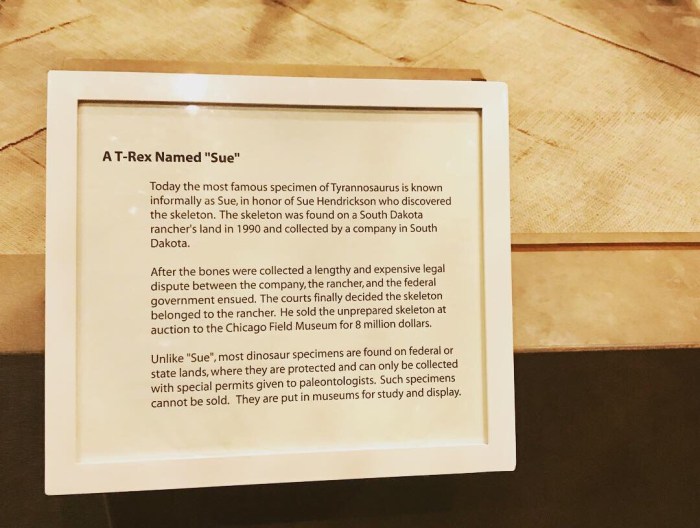 A T-Rex Named "Sue"

Today the most famous specimen of Tyrannosaurus is known informally as Sue, in honor of Sue Hendrickson who discovered the skeleton. The skeleton was found on a South Dakota rancher's land in 1990 and collected by a company in South Dakota.

After the bones were collected a lengthy and expensive legal dispute between the company, the rancher, and the federal government ensued. The courts finally decided the skeleton belonged to the rancher. He sold the unprepared skeleton at auction to the Chicago Field Museum for 8 million dollars.

Unlike "Sue", most dinosaur specimens are found on federal or state lands, where they are protected and can only be collected with special permits given to paleontologists. Such specimens cannot be sold. They are put in museums for study and display.